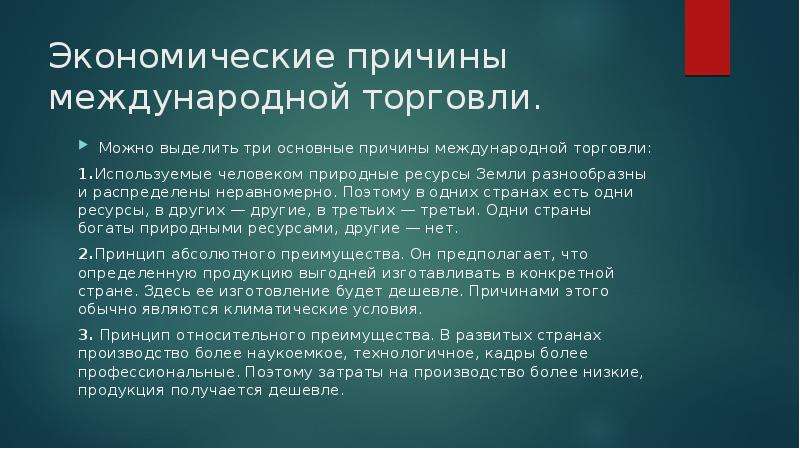 Экономические причины международной торговли.

Можно выделить три основные причины международной торговли:

1.Используемые человеком природные ресурсы Земли разнообразны и распределены неравномерно. Поэтому в одних странах есть одни ресурсы, в других — другие, в третьих — третьи. Одни страны богаты природными ресурсами, другие — нет.

2.Принцип абсолютного преимущества. Он предполагает, что определенную продукцию выгодней изготавливать в конкретной стране. Здесь ее изготовление будет дешевле. Причинами этого обычно являются климатические условия.

3. Принцип относительного преимущества. В развитых странах производство более наукоемкое, технологичное, кадры более профессиональные. Поэтому затраты на производство более низкие, продукция получается дешевле.